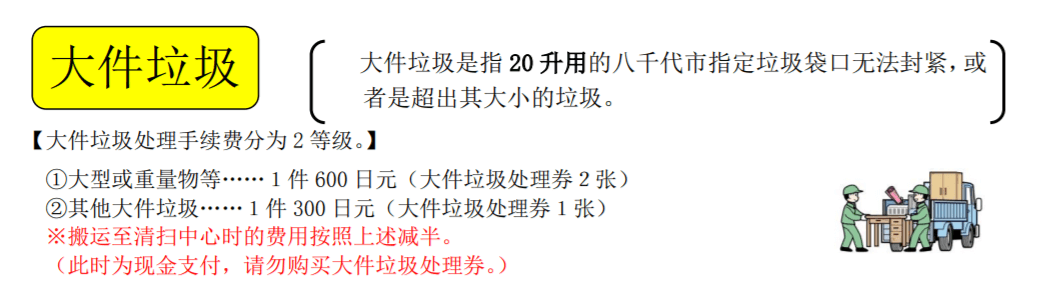 大件垃圾

大件垃圾是指 20 升用的八千代市指定垃圾袋口无法封紧，或者是超出其大小的垃圾。

【大件垃圾处理手续费分为 2 等级。】

①大型或重量物等…… 1 件 600 日元（大件垃圾处理券 2 张）
②其他大件垃圾…… 1 件 300 日元（大件垃圾处理券 1 张）
※搬运至清扫中心时的费用按照上述减半。
（此时为现金支付，请勿购买大件垃圾处理券。）